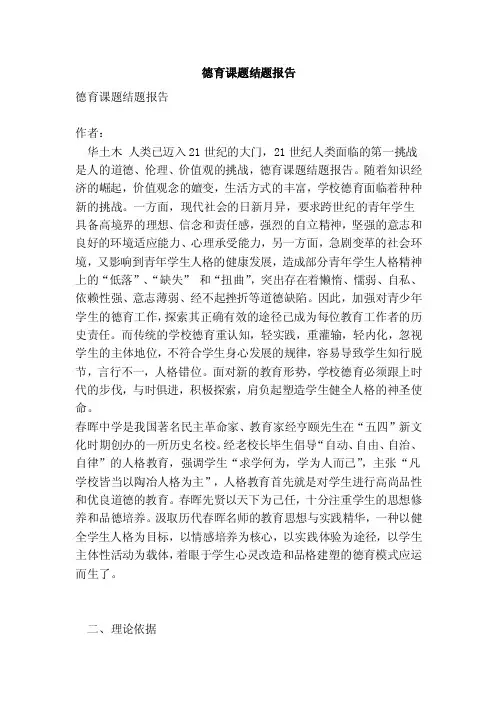 德育课题结题报告

德育课题结题报告

作者：

华土木 人类已迈入21世纪的大门，21世纪人类面临的第一挑战是人的道德、伦理、价值观的挑战，德育课题结题报告。随着知识经济的崛起，价值观念的嬗变，生活方式的丰富，学校德育面临着种种新的挑战。一方面，现代社会的日新月异，要求跨世纪的青年学生具备高境界的理想、信念和责任感，强烈的自立精神，坚强的意志和良好的环境适应能力、心理承受能力，另一方面，急剧变革的社会环境，又影响到青年学生人格的健康发展，造成部分青年学生人格精神上的“低落”、“缺失” 和“扭曲”，突出存在着懒惰、懦弱、自私、依赖性强、意志薄弱、经不起挫折等道德缺陷。因此，加强对青少年学生的德育工作，探索其正确有效的途径已成为每位教育工作者的历史责任。而传统的学校德育重认知，轻实践，重灌输，轻内化，忽视学生的主体地位，不符合学生身心发展的规律，容易导致学生知行脱节，言行不一，人格错位。面对新的教育形势，学校德育必须跟上时代的步伐，与时俱进，积极探索，肩负起塑造学生健全人格的神圣使命。

春晖中学是我国著名民主革命家、教育家经亨颐先生在“五四”新文化时期创办的一所历史名校。经老校长毕生倡导“自动、自由、自治、自律”的人格教育，强调学生“求学何为，学为人而已”，主张“凡学校皆当以陶冶人格为主”，人格教育首先就是对学生进行高尚品性和优良道德的教育。春晖先贤以天下为己任，十分注重学生的思想修养和品德培养。汲取历代春晖名师的教育思想与实践精华，一种以健全学生人格为目标，以情感培养为核心，以实践体验为途径，以学生主体性活动为载体，着眼于学生心灵改造和品格建塑的德育模式应运而生了。

二、理论依据